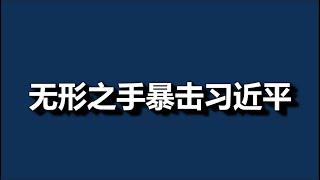 无形之手暴击习近平